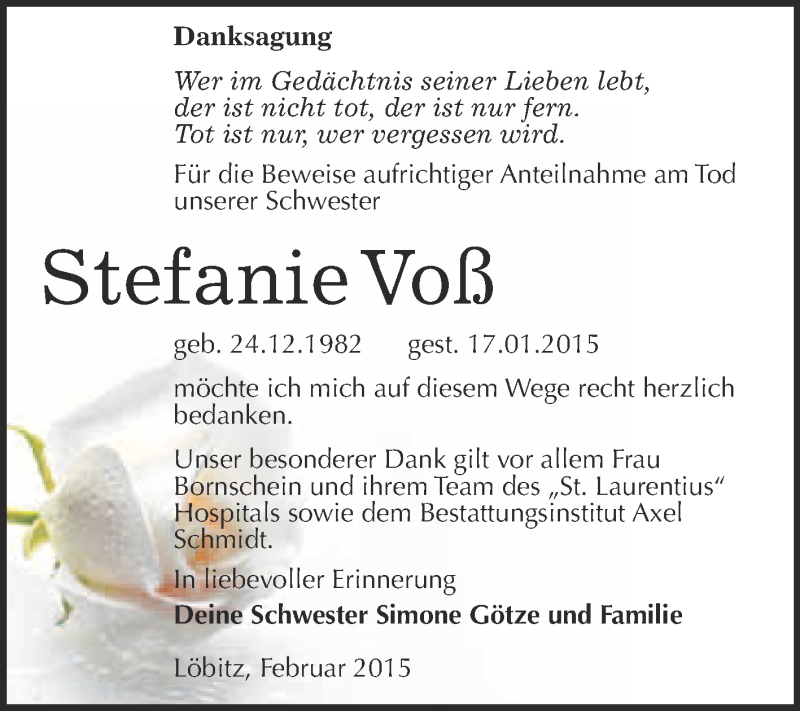 Danksagung

Wer im Gedächtnis seiner Lieben lebt,
der ist nicht tot, der ist nur fern.
Tot ist nur, wer vergessen wird.

Für die Beweise aufrichtiger Anteilnahme am Tod unserer Schwester

Stefanie Voß

geb. 24.12.1982 gest. 17.01.2015

möchte ich mich auf diesem Wege recht herzlich bedanken.

Unser besonderer Dank gilt vor allem Frau Bornschein und ihrem Team des „St. Laurentius“ Hospitals sowie dem Bestattungsinstitut Axel Schmidt.

In liebevoller Erinnerung

Deine Schwester Simone Götze und Familie

Löbitz, Februar 2015